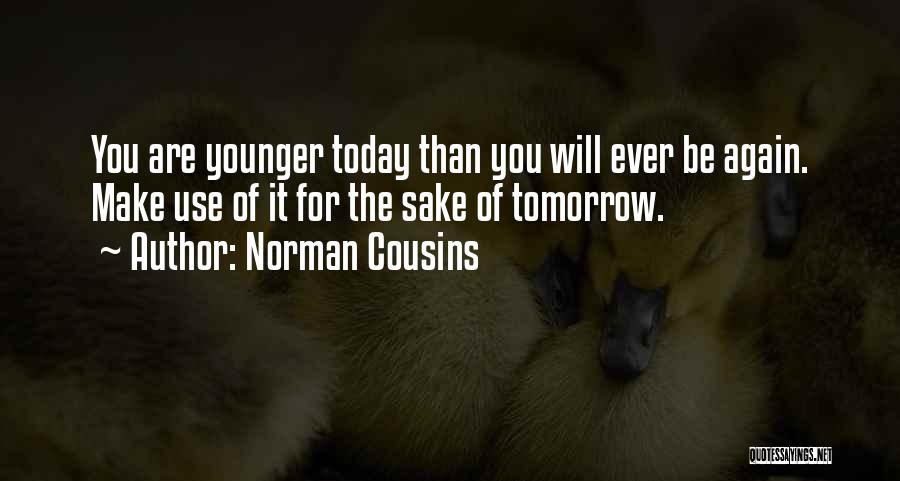 You are younger today than you will ever be again. Make use of it for the sake of tomorrow.
~ Author: Norman Cousins

QUOTESSAYINGS.NET